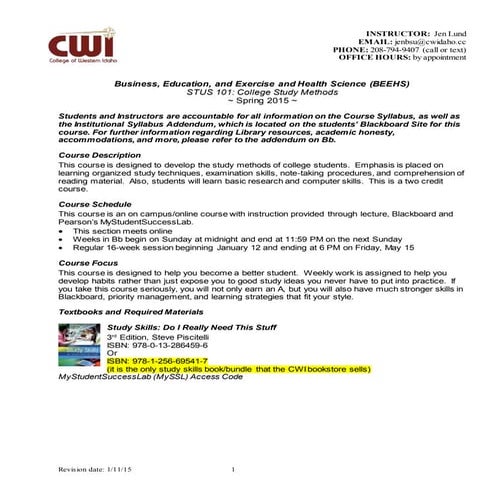 CWI
College of Western Idaho

INSTRUCTOR: Jen Lund
EMAIL: jenbsu@cwidaho.cc
PHONE: 208-794-9407 (call or text)
OFFICE HOURS: by appointment

Business, Education, and Exercise and Health Science (BEEHS)
STUS 101: College Study Methods
~ Spring 2015 ~

Students and Instructors are accountable for all information on the Course Syllabus, as well as the Institutional Syllabus Addendum, which is located on the students' Blackboard Site for this course. For further information regarding Library resources, academic honesty, accommodations, and more, please refer to the addendum on Bb.

Course Description
This course is designed to develop the study methods of college students. Emphasis is placed on learning organized study techniques, examination skills, note-taking procedures, and comprehension of reading material. Also, students will learn basic research and computer skills. This is a two credit course.

Course Schedule
This course is an on campus/online course with instruction provided through lecture, Blackboard and Pearson's MyStudentSuccessLab.
• This section meets online
• Weeks in Bb begin on Sunday at midnight and end at 11:59 PM on the next Sunday
• Regular 16-week session beginning January 12 and ending at 6 PM on Friday, May 15

Course Focus
This course is designed to help you become a better student. Weekly work is assigned to help you develop habits rather than just expose you to good study ideas you never have to put into practice. If you take this course seriously, you will not only earn an A, but you will also have much stronger skills in Blackboard, priority management, and learning strategies that fit your style.

Textbooks and Required Materials

Study Skills
Study Skills: Do I Really Need This Stuff
3rd Edition, Steve Piscitelli
ISBN: 978-0-13-286459-6
Or
ISBN: 978-1-256-69541-7
(it is the only study skills book/bundle that the CWI bookstore sells)
MyStudentSuccessLab (MySSL) Access Code

Revision date: 1/11/15 1